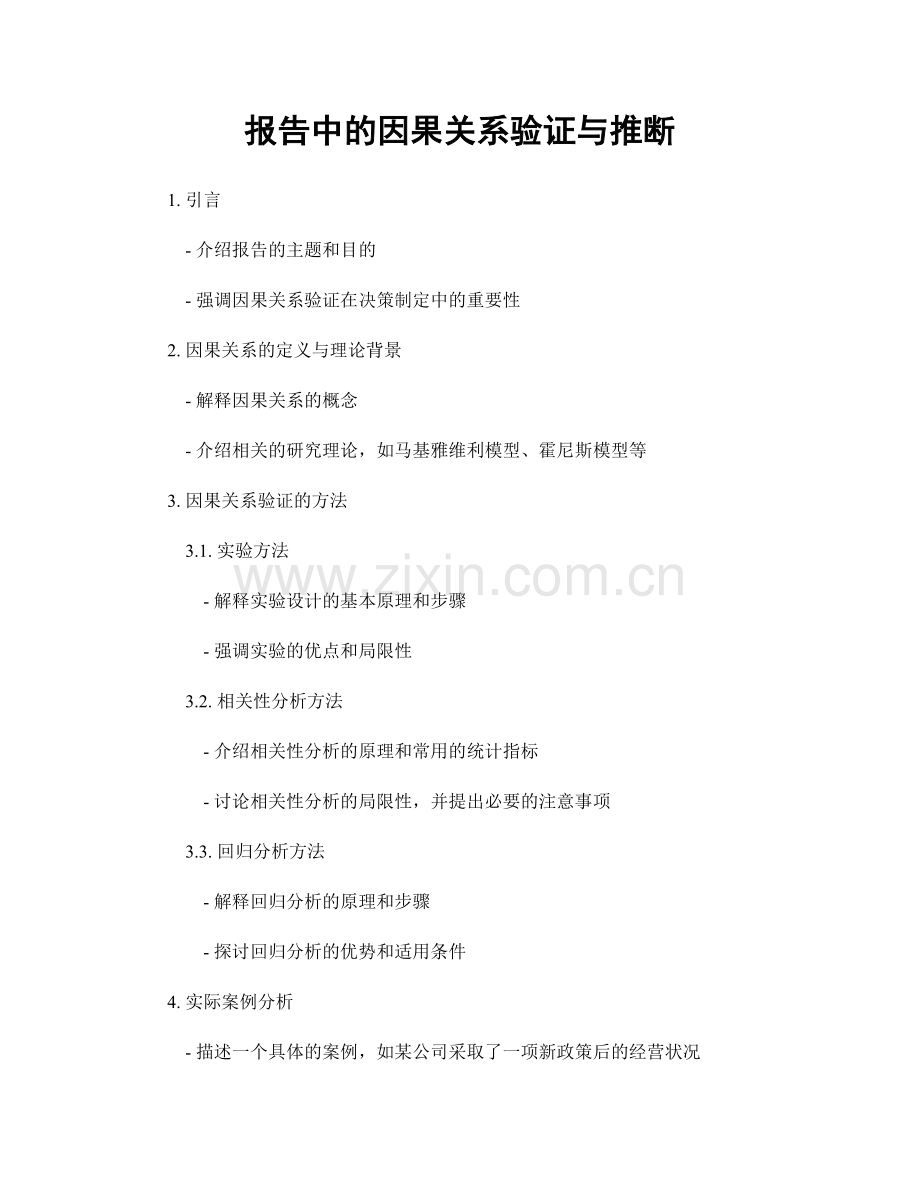 报告中的因果关系验证与推断

1. 引言

- 介绍报告的主题和目的

- 强调因果关系验证在决策制定中的重要性

2. 因果关系的定义与理论背景

- 解释因果关系的概念

- 介绍相关的研究理论，如马基雅维利模型、霍尼斯模型等

3. 因果关系验证的方法

3.1. 实验方法

- 解释实验设计的基本原理和步骤

- 强调实验的优点和局限性

3.2. 相关性分析方法

- 介绍相关性分析的原理和常用的统计指标

- 讨论相关性分析的局限性，并提出必要的注意事项

3.3. 回归分析方法

- 解释回归分析的原理和步骤

- 探讨回归分析的优势和适用条件

4. 实际案例分析

- 描述一个具体的案例，如某公司采取了一项新政策后的经营状况

www.zixin.com.cn